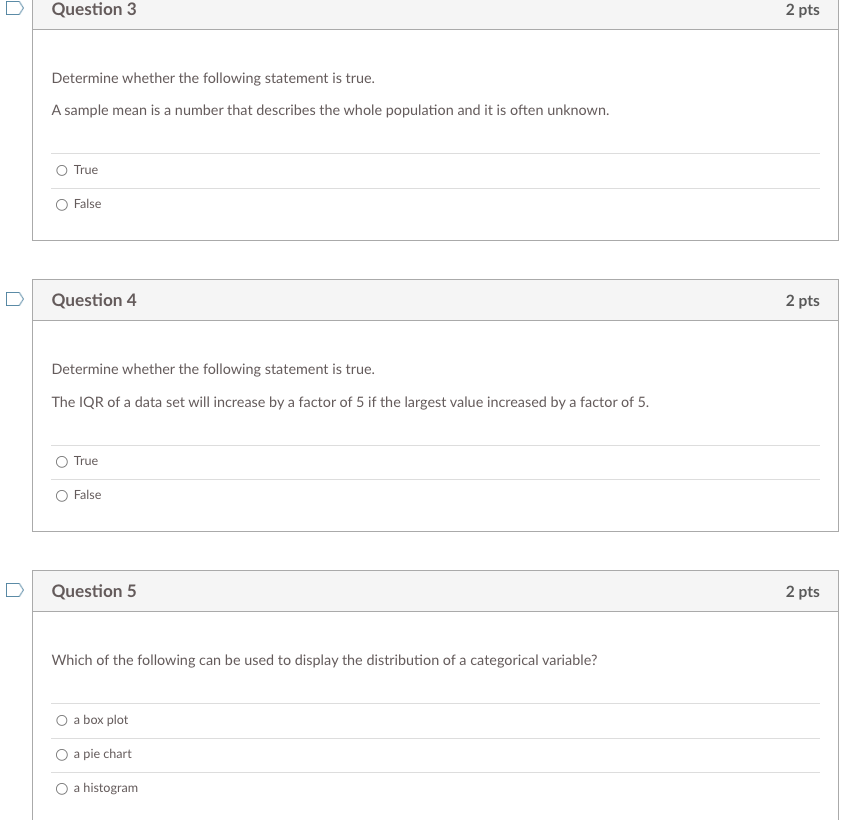 Question 3
2 pts

Determine whether the following statement is true.

A sample mean is a number that describes the whole population and it is often unknown.

True

False

Question 4
2 pts

Determine whether the following statement is true.

The IQR of a data set will increase by a factor of 5 if the largest value increased by a factor of 5.

True

False

Question 5
2 pts

Which of the following can be used to display the distribution of a categorical variable?

a box plot

a pie chart

a histogram